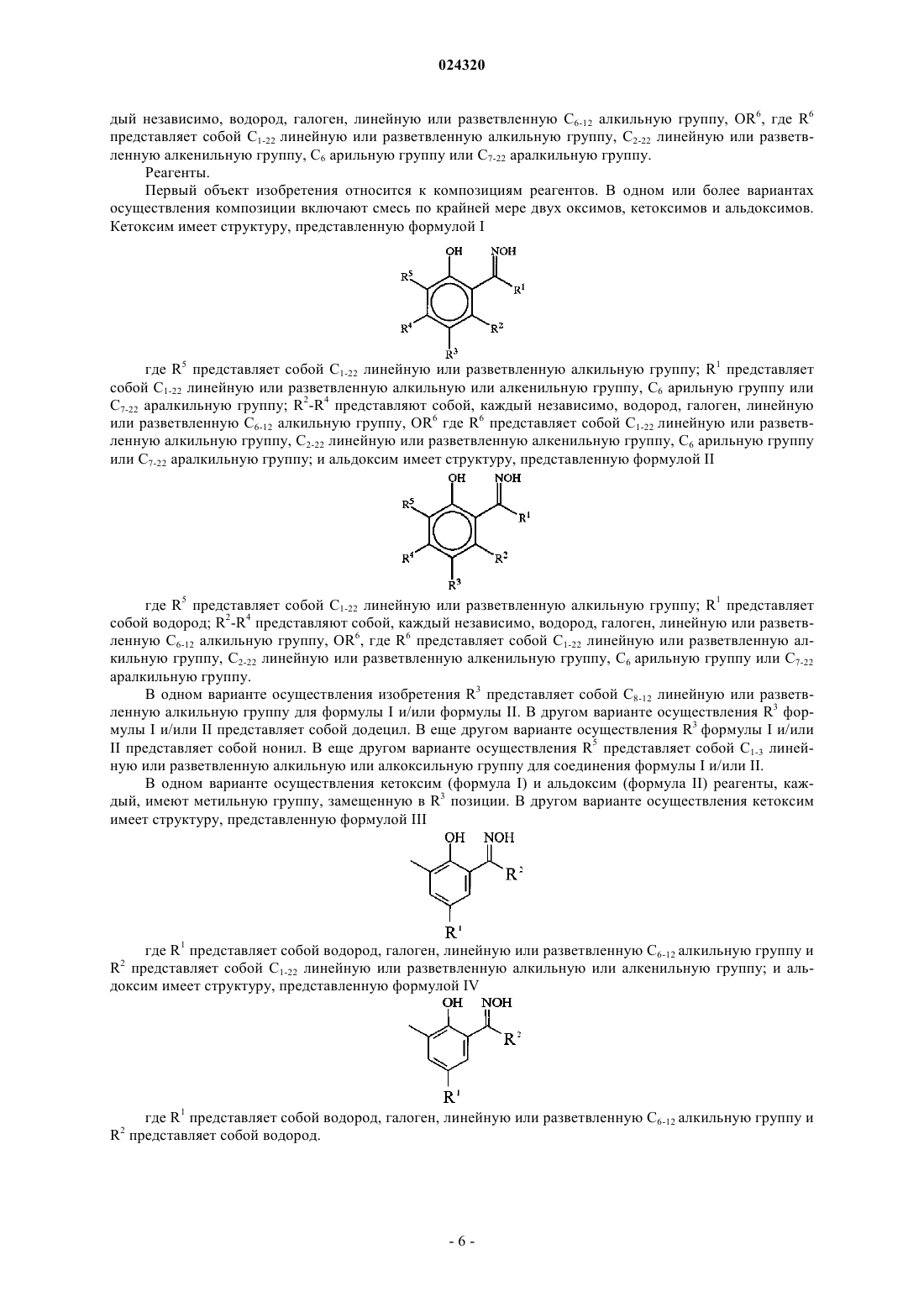 024320

дый независимо, водород, галоген, линейную или разветвленную $C_{6-12}$ алкильную группу, $OR^6$, где $R^6$ представляет собой $C_{1-22}$ линейную или разветвленную алкильную группу, $C_{2-22}$ линейную или разветвленную алкенильную группу, $C_6$ арильную группу или $C_{7-22}$ аралкильную группу.

Реагенты.

Первый объект изобретения относится к композициям реагентов. В одном или более вариантах осуществления композиции включают смесь по крайней мере двух оксимов, кетоксимов и альдоксимов. Кетоксим имеет структуру, представленную формулой I

OH NOH $R^5$ $R^1$ $R^4$ $R^2$ $R^3$

где $R^5$ представляет собой $C_{1-22}$ линейную или разветвленную алкильную группу; $R^1$ представляет собой $C_{1-22}$ линейную или разветвленную алкильную или алкенильную группу, $C_6$ арильную группу или $C_{7-22}$ аралкильную группу; $R^2$-$R^4$ представляют собой, каждый независимо, водород, галоген, линейную или разветвленную $C_{6-12}$ алкильную группу, $OR^6$ где $R^6$ представляет собой $C_{1-22}$ линейную или разветвленную алкильную группу, $C_{2-22}$ линейную или разветвленную алкенильную группу, $C_6$ арильную группу или $C_{7-22}$ аралкильную группу; и альдоксим имеет структуру, представленную формулой II

OH NOH $R^5$ $R^1$ $R^4$ $R^2$ $R^3$

где $R^5$ представляет собой $C_{1-22}$ линейную или разветвленную алкильную группу; $R^1$ представляет собой водород; $R^2$-$R^4$ представляют собой, каждый независимо, водород, галоген, линейную или разветвленную $C_{6-12}$ алкильную группу, $OR^6$, где $R^6$ представляет собой $C_{1-22}$ линейную или разветвленную алкильную группу, $C_{2-22}$ линейную или разветвленную алкенильную группу, $C_6$ арильную группу или $C_{7-22}$ аралкильную группу.

В одном варианте осуществления изобретения $R^3$ представляет собой $C_{8-12}$ линейную или разветвленную алкильную группу для формулы I и/или формулы II. В другом варианте осуществления $R^3$ формулы I и/или II представляет собой додецил. В еще другом варианте осуществления $R^3$ формулы I и/или II представляет собой нонил. В еще другом варианте осуществления $R^5$ представляет собой $C_{1-3}$ линейную или разветвленную алкильную или алкоксильную группу для соединения формулы I и/или II.

В одном варианте осуществления кетоксим (формула I) и альдоксим (формула II) реагенты, каждый, имеют метильную группу, замещенную в $R^3$ позиции. В другом варианте осуществления кетоксим имеет структуру, представленную формулой III

OH NOH $R^2$ $R^1$

где $R^1$ представляет собой водород, галоген, линейную или разветвленную $C_{6-12}$ алкильную группу и $R^2$ представляет собой $C_{1-22}$ линейную или разветвленную алкильную или алкенильную группу; и альдоксим имеет структуру, представленную формулой IV

OH NOH $R^2$ $R^1$

где $R^1$ представляет собой водород, галоген, линейную или разветвленную $C_{6-12}$ алкильную группу и $R^2$ представляет собой водород.

- 6 -